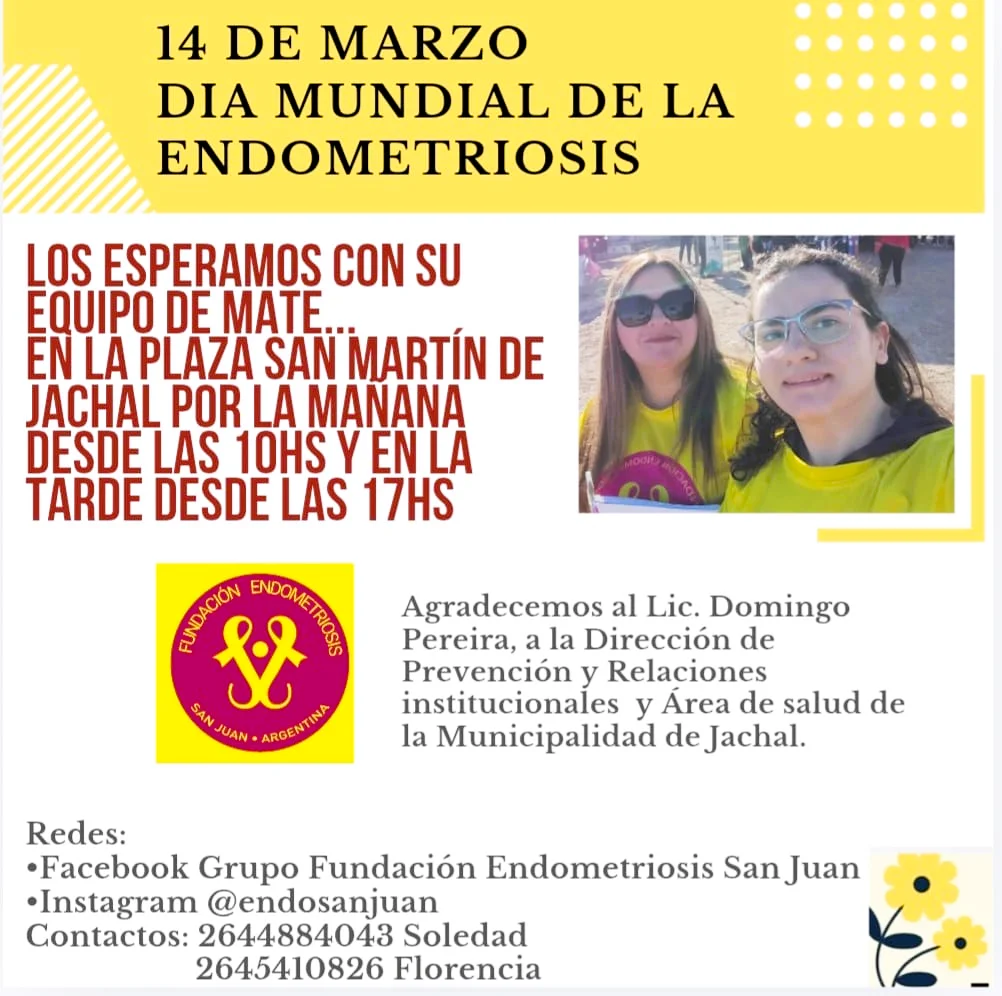 14 DE MARZO
DIA MUNDIAL DE LA ENDOMETRIOSIS

LOS ESPERAMOS CON SU EQUIPO DE MATE...
EN LA PLAZA SAN MARTÍN DE JACHAL POR LA MAÑANA DESDE LAS 10HS Y EN LA TARDE DESDE LAS 17HS

FUNDACIÓN ENDOMETRIOSIS
SAN JUAN • ARGENTINA

Agradecemos al Lic. Domingo Pereira, a la Dirección de Prevención y Relaciones institucionales y Área de salud de la Municipalidad de Jachal.

Redes:
•Facebook Grupo Fundación Endometriosis San Juan
•Instagram @endosanjuan
Contactos: 2644884043 Soledad
2645410826 Florencia